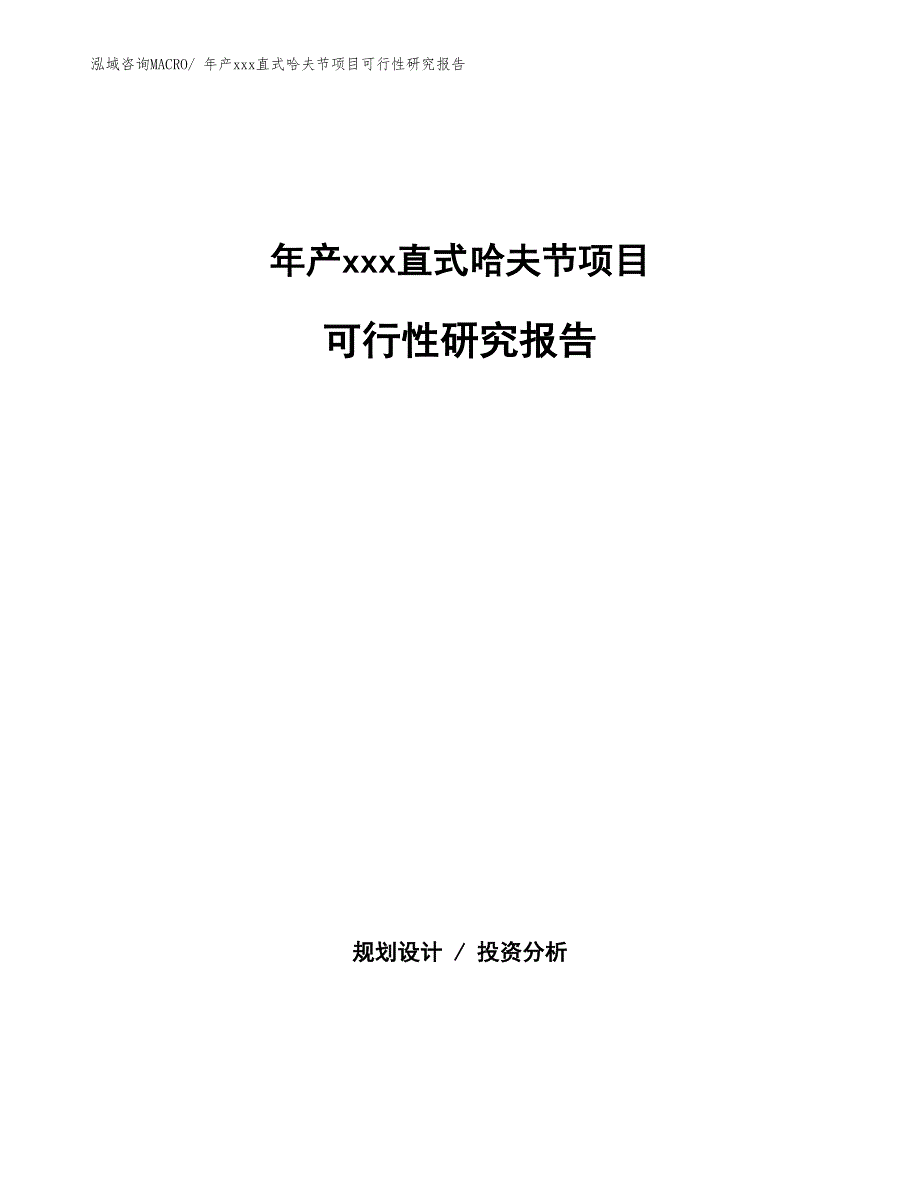 泓域咨询MACRO/ 年产xxx直式哈夫节项目可行性研究报告

年产xxx直式哈夫节项目

可行性研究报告

规划设计 / 投资分析